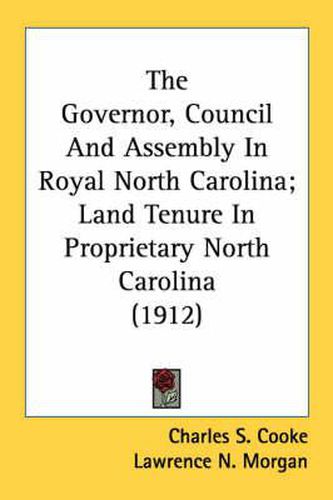 The Governor, Council And Assembly In Royal North Carolina; Land Tenure In Proprietary North Carolina (1912)

Charles S. Cooke
Lawrence N. Morgan